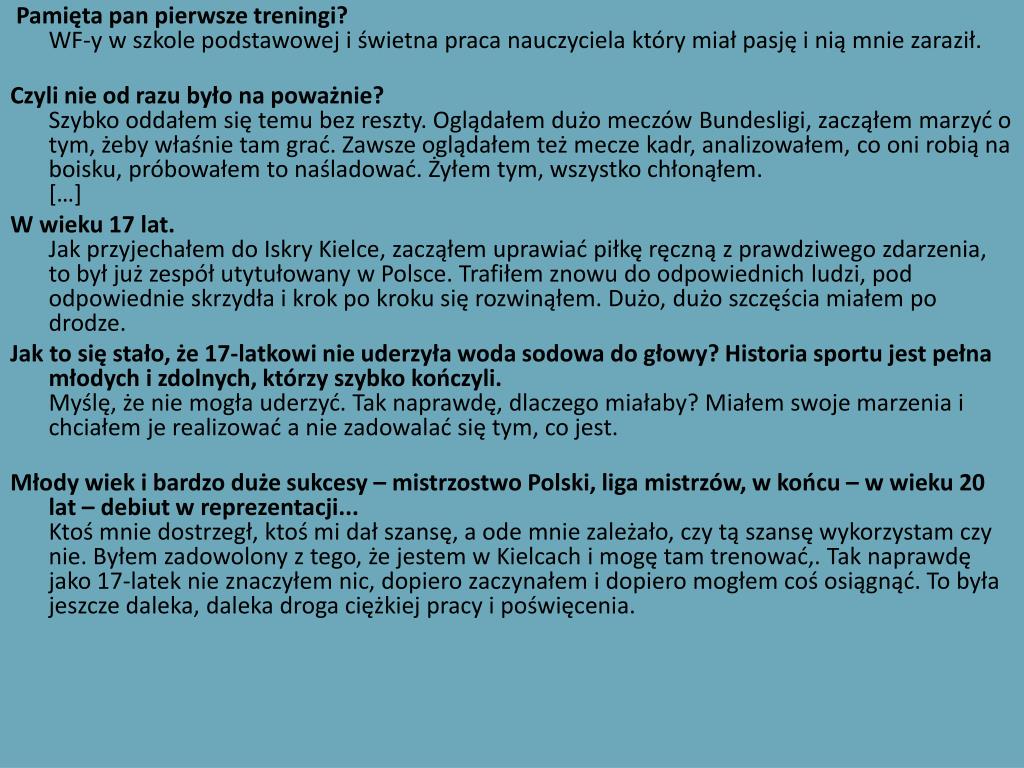 Pamięta pan pierwsze treningi?
WF-y w szkole podstawowej i świetna praca nauczyciela który miał pasję i nią mnie zaraził.

Czyli nie od razu było na poważnie?
Szybko oddałem się temu bez reszty. Oglądałem dużo meczów Bundesligi, zacząłem marzyć o tym, żeby właśnie tam grać. Zawsze oglądałem też mecze kadr, analizowałem, co oni robią na boisku, próbowałem to naśladować. Żyłem tym, wszystko chłonąłem.
[…]

W wieku 17 lat.
Jak przyjechałem do Iskry Kielce, zacząłem uprawiać piłkę ręczną z prawdziwego zdarzenia, to był już zespół utytułowany w Polsce. Trafiłem znowu do odpowiednich ludzi, pod odpowiednie skrzydła i krok po kroku się rozwinąłem. Dużo, dużo szczęścia miałem po drodze.

Jak to się stało, że 17-latkowi nie uderzyła woda sodowa do głowy? Historia sportu jest pełna młodych i zdolnych, którzy szybko kończyli.
Myślę, że nie mogła uderzyć. Tak naprawdę, dlaczego miałaby? Miałem swoje marzenia i chciałem je realizować a nie zadowalać się tym, co jest.

Młody wiek i bardzo duże sukcesy – mistrzostwo Polski, liga mistrzów, w końcu – w wieku 20 lat – debiut w reprezentacji...
Ktoś mnie dostrzegł, ktoś mi dał szansę, a ode mnie zależało, czy tą szansę wykorzystam czy nie. Byłem zadowolony z tego, że jestem w Kielcach i mogę tam trenować,. Tak naprawdę jako 17-latek nie znaczyłem nic, dopiero zaczynałem i dopiero mogłem coś osiągnąć. To była jeszcze daleka, daleka droga ciężkiej pracy i poświęcenia.